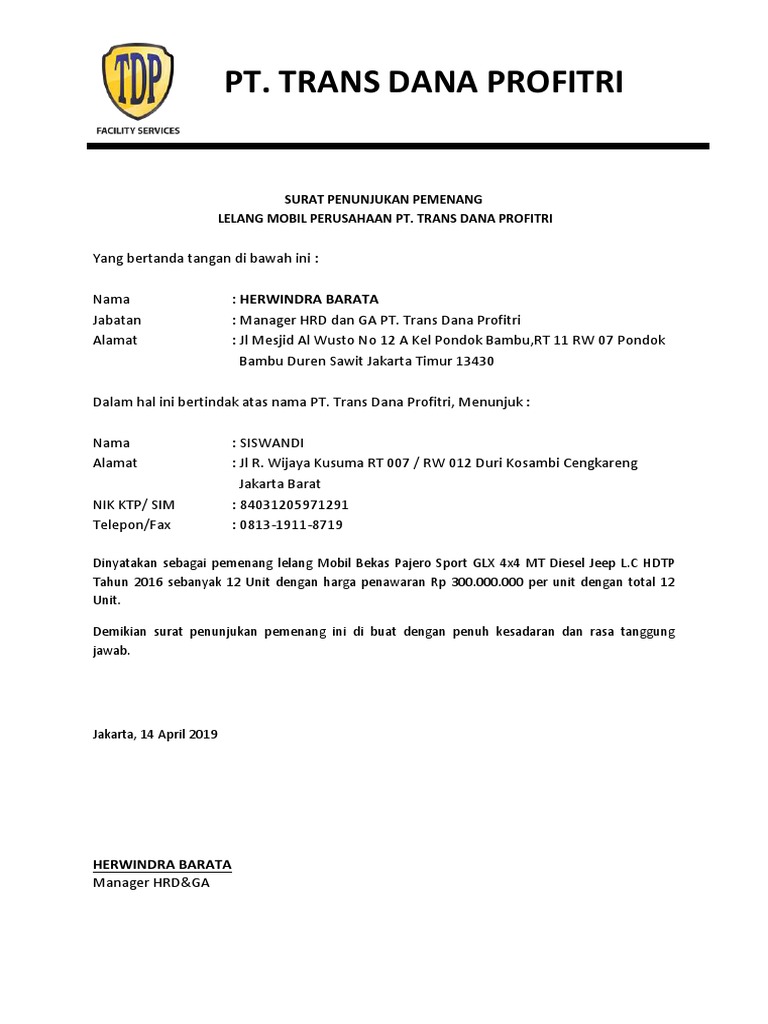 TDP
FACILITY SERVICES

PT. TRANS DANA PROFITRI

SURAT PENUNJUKAN PEMENANG
LELANG MOBIL PERUSAHAAN PT. TRANS DANA PROFITRI

Yang bertanda tangan di bawah ini :

Nama : HERWINDRA BARATA
Jabatan : Manager HRD dan GA PT. Trans Dana Profitri
Alamat : Jl Mesjid Al Wusto No 12 A Kel Pondok Bambu,RT 11 RW 07 Pondok Bambu Duren Sawit Jakarta Timur 13430

Dalam hal ini bertindak atas nama PT. Trans Dana Profitri, Menunjuk :

Nama : SISWANDI
Alamat : Jl R. Wijaya Kusuma RT 007 / RW 012 Duri Kosambi Cengkareng Jakarta Barat
NIK KTP/ SIM : 84031205971291
Telepon/Fax : 0813-1911-8719

Dinyatakan sebagai pemenang lelang Mobil Bekas Pajero Sport GLX 4x4 MT Diesel Jeep L.C HDTP Tahun 2016 sebanyak 12 Unit dengan harga penawaran Rp 300.000.000 per unit dengan total 12 Unit.

Demikian surat penunjukan pemenang ini di buat dengan penuh kesadaran dan rasa tanggung jawab.

Jakarta, 14 April 2019

HERWINDRA BARATA
Manager HRD&GA